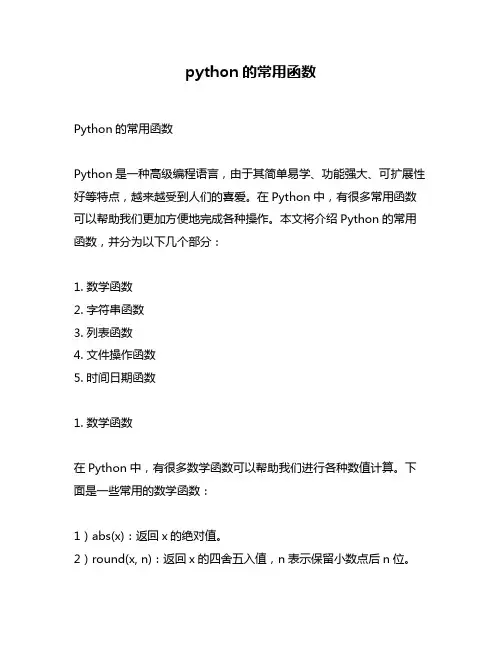 python 的常用函数

Python 的常用函数

Python 是一种高级编程语言，由于其简单易学、功能强大、可扩展性好等特点，越来越受到人们的喜爱。在 Python 中，有很多常用函数可以帮助我们更加方便地完成各种操作。本文将介绍 Python 的常用函数，并分为以下几个部分：

1. 数学函数
2. 字符串函数
3. 列表函数
4. 文件操作函数
5. 时间日期函数

1. 数学函数

在 Python 中，有很多数学函数可以帮助我们进行各种数值计算。下面是一些常用的数学函数：

1）abs(x)：返回 x 的绝对值。
2）round(x, n)：返回 x 的四舍五入值，n 表示保留小数点后 n 位。